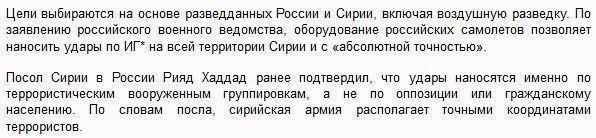 Цели выбираются на основе разведданных России и Сирии, включая воздушную разведку. По заявлению российского военного ведомства, оборудование российских самолетов позволяет наносить удары по ИГ* на всей территории Сирии и с «абсолютной точностью».

Посол Сирии в России Рияд Хаддад ранее подтвердил, что удары наносятся именно по террористическим вооруженным группировкам, а не по оппозиции или гражданскому населению. По словам посла, сирийская армия располагает точными координатами террористов.